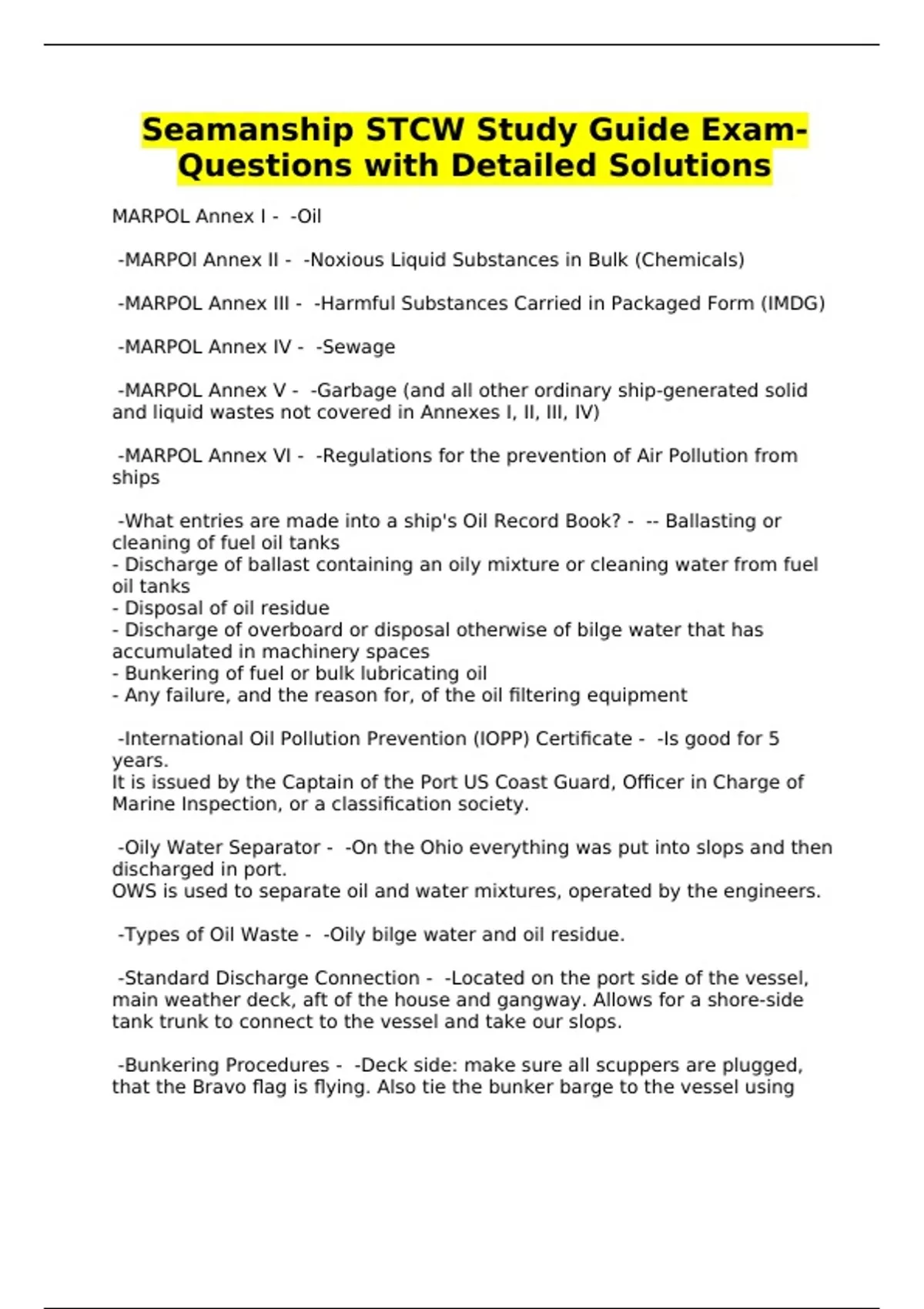 Seamanship STCW Study Guide Exam-Questions with Detailed Solutions

MARPOL Annex I - -Oil

-MARPOl Annex II - -Noxious Liquid Substances in Bulk (Chemicals)

-MARPOL Annex III - -Harmful Substances Carried in Packaged Form (IMDG)

-MARPOL Annex IV - -Sewage

-MARPOL Annex V - -Garbage (and all other ordinary ship-generated solid and liquid wastes not covered in Annexes I, II, III, IV)

-MARPOL Annex VI - -Regulations for the prevention of Air Pollution from ships

-What entries are made into a ship's Oil Record Book? - -- Ballasting or cleaning of fuel oil tanks
- Discharge of ballast containing an oily mixture or cleaning water from fuel oil tanks
- Disposal of oil residue
- Discharge of overboard or disposal otherwise of bilge water that has accumulated in machinery spaces
- Bunkering of fuel or bulk lubricating oil
- Any failure, and the reason for, of the oil filtering equipment

-International Oil Pollution Prevention (IOPP) Certificate - -Is good for 5 years.
It is issued by the Captain of the Port US Coast Guard, Officer in Charge of Marine Inspection, or a classification society.

-Oily Water Separator - -On the Ohio everything was put into slops and then discharged in port.
OWS is used to separate oil and water mixtures, operated by the engineers.

-Types of Oil Waste - -Oily bilge water and oil residue.

-Standard Discharge Connection - -Located on the port side of the vessel, main weather deck, aft of the house and gangway. Allows for a shore-side tank trunk to connect to the vessel and take our slops.

-Bunkering Procedures - -Deck side: make sure all scuppers are plugged, that the Bravo flag is flying. Also tie the bunker barge to the vessel using